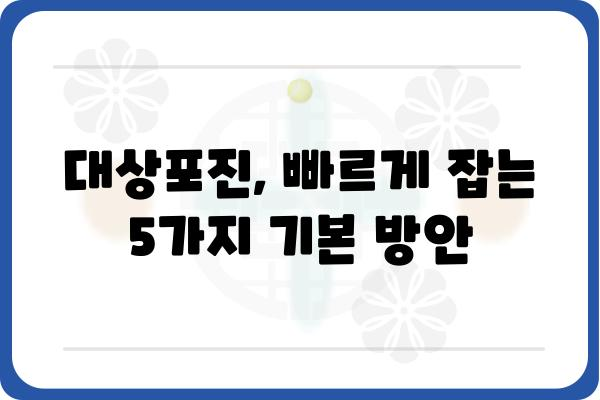 대상포진, 빠르게 잡는 5가지 기본 방안